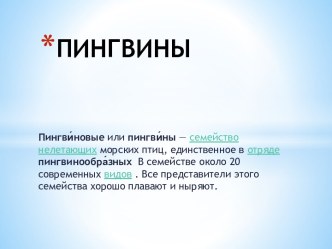 *ПИНГВИНЫ

Пингви́новые или пингви́ны — семейство нелетающих морских птиц, единственное в отряде пингвинообра́зных В семействе около 20 современных видов . Все представители этого семейства хорошо плавают и ныряют.